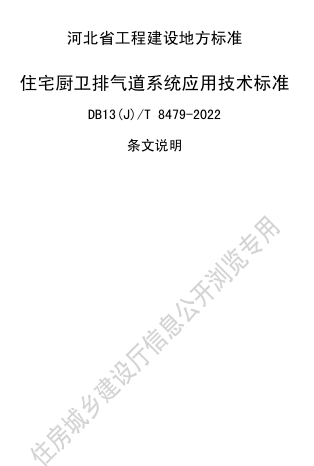 河北省工程建设地方标准

住宅厨卫排气道系统应用技术标准

DB13(J)/T 8479-2022

条文说明

住房城乡建设厅信息公开浏览专用